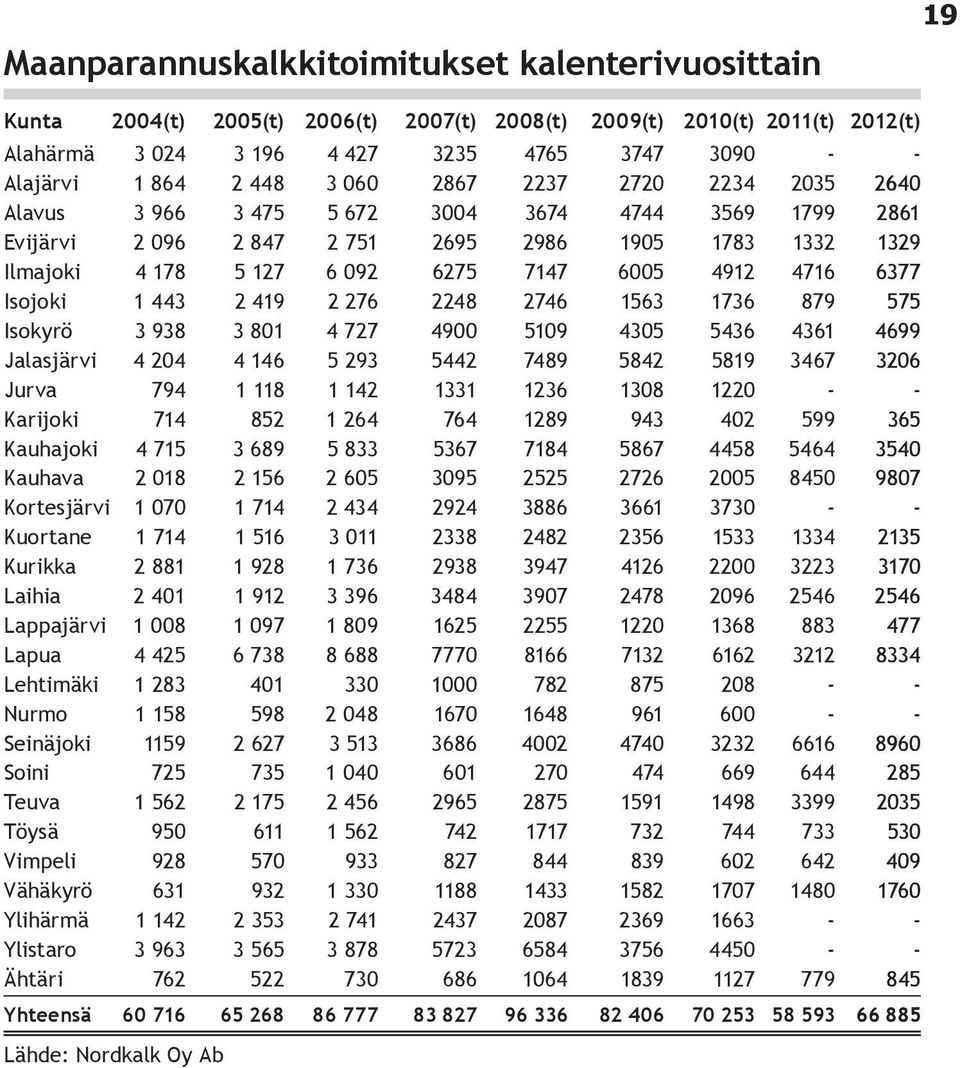 19

Maanparannuskalkkitoimitukset kalenterivuosittain

| Kunta | 2004(t) | 2005(t) | 2006(t) | 2007(t) | 2008(t) | 2009(t) | 2010(t) | 2011(t) | 2012(t) |
|---|---|---|---|---|---|---|---|---|---|
| Alahärmä | 3 024 | 3 196 | 4 427 | 3235 | 4765 | 3747 | 3090 | - | - |
| Alajärvi | 1 864 | 2 448 | 3 060 | 2867 | 2237 | 2720 | 2234 | 2035 | 2640 |
| Alavus | 3 966 | 3 475 | 5 672 | 3004 | 3674 | 4744 | 3569 | 1799 | 2861 |
| Evijärvi | 2 096 | 2 847 | 2 751 | 2695 | 2986 | 1905 | 1783 | 1332 | 1329 |
| Ilmajoki | 4 178 | 5 127 | 6 092 | 6275 | 7147 | 6005 | 4912 | 4716 | 6377 |
| Isojoki | 1 443 | 2 419 | 2 276 | 2248 | 2746 | 1563 | 1736 | 879 | 575 |
| Isokyrö | 3 938 | 3 801 | 4 727 | 4900 | 5109 | 4305 | 5436 | 4361 | 4699 |
| Jalasjärvi | 4 204 | 4 146 | 5 293 | 5442 | 7489 | 5842 | 5819 | 3467 | 3206 |
| Jurva | 794 | 1 118 | 1 142 | 1331 | 1236 | 1308 | 1220 | - | - |
| Karijoki | 714 | 852 | 1 264 | 764 | 1289 | 943 | 402 | 599 | 365 |
| Kauhajoki | 4 715 | 3 689 | 5 833 | 5367 | 7184 | 5867 | 4458 | 5464 | 3540 |
| Kauhava | 2 018 | 2 156 | 2 605 | 3095 | 2525 | 2726 | 2005 | 8450 | 9807 |
| Kortesjärvi | 1 070 | 1 714 | 2 434 | 2924 | 3886 | 3661 | 3730 | - | - |
| Kuortane | 1 714 | 1 516 | 3 011 | 2338 | 2482 | 2356 | 1533 | 1334 | 2135 |
| Kurikka | 2 881 | 1 928 | 1 736 | 2938 | 3947 | 4126 | 2200 | 3223 | 3170 |
| Laihia | 2 401 | 1 912 | 3 396 | 3484 | 3907 | 2478 | 2096 | 2546 | 2546 |
| Lappajärvi | 1 008 | 1 097 | 1 809 | 1625 | 2255 | 1220 | 1368 | 883 | 477 |
| Lapua | 4 425 | 6 738 | 8 688 | 7770 | 8166 | 7132 | 6162 | 3212 | 8334 |
| Lehtimäki | 1 283 | 401 | 330 | 1000 | 782 | 875 | 208 | - | - |
| Nurmo | 1 158 | 598 | 2 048 | 1670 | 1648 | 961 | 600 | - | - |
| Seinäjoki | 1159 | 2 627 | 3 513 | 3686 | 4002 | 4740 | 3232 | 6616 | 8960 |
| Soini | 725 | 735 | 1 040 | 601 | 270 | 474 | 669 | 644 | 285 |
| Teuva | 1 562 | 2 175 | 2 456 | 2965 | 2875 | 1591 | 1498 | 3399 | 2035 |
| Töysä | 950 | 611 | 1 562 | 742 | 1717 | 732 | 744 | 733 | 530 |
| Vimpeli | 928 | 570 | 933 | 827 | 844 | 839 | 602 | 642 | 409 |
| Vähäkyrö | 631 | 932 | 1 330 | 1188 | 1433 | 1582 | 1707 | 1480 | 1760 |
| Ylihärmä | 1 142 | 2 353 | 2 741 | 2437 | 2087 | 2369 | 1663 | - | - |
| Ylistaro | 3 963 | 3 565 | 3 878 | 5723 | 6584 | 3756 | 4450 | - | - |
| Ähtäri | 762 | 522 | 730 | 686 | 1064 | 1839 | 1127 | 779 | 845 |
| Yhteensä | 60 716 | 65 268 | 86 777 | 83 827 | 96 336 | 82 406 | 70 253 | 58 593 | 66 885 |

Lähde: Nordkalk Oy Ab